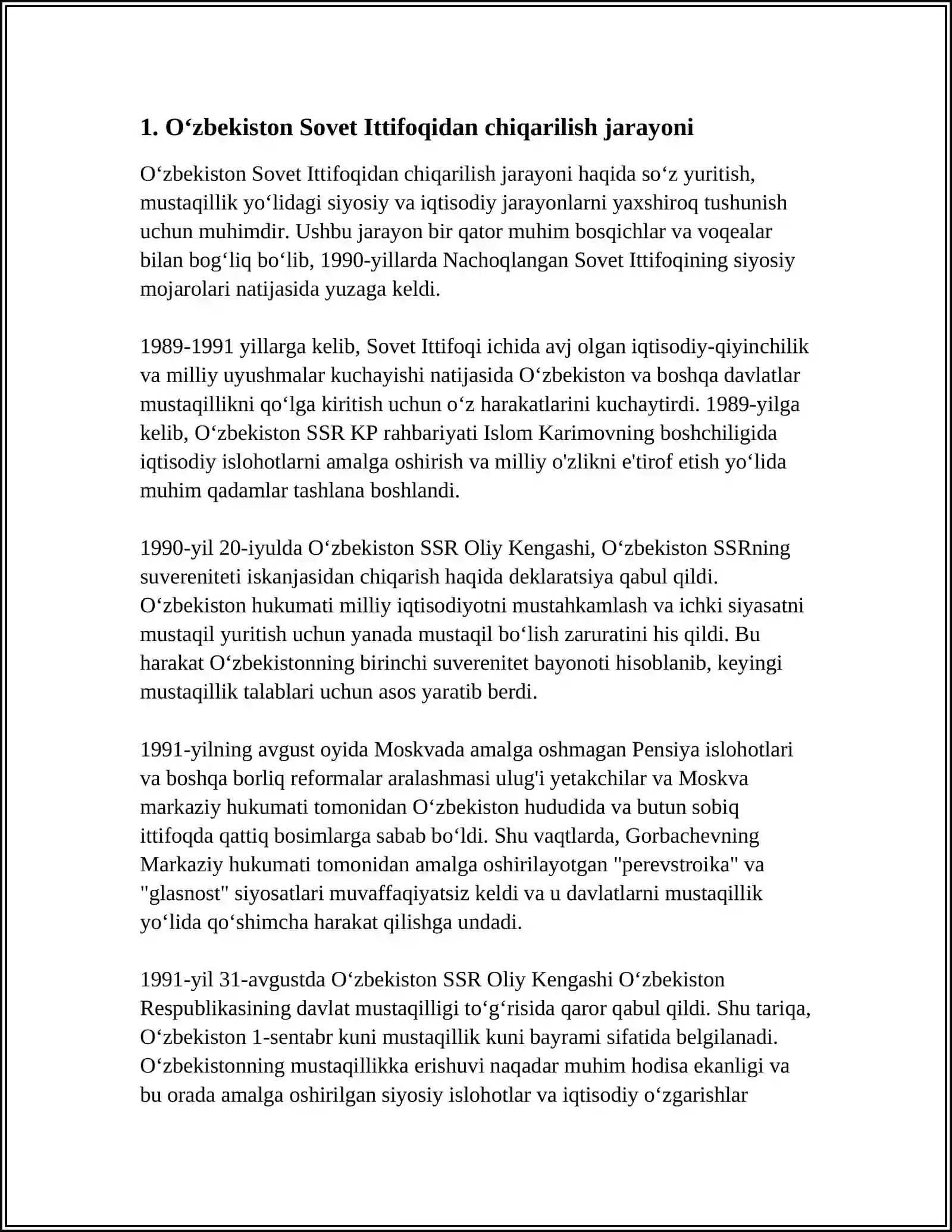 1. O'zbekiston Sovet Ittifoqidan chiqarilish jarayoni

O'zbekiston Sovet Ittifoqidan chiqarilish jarayoni haqida so'z yuritish, mustaqillik yo'lidagi siyosiy va iqtisodiy jarayonlarni yaxshiroq tushunish uchun muhimdir. Ushbu jarayon bir qator muhim bosqichlar va voqealar bilan bog'liq bo'lib, 1990-yillarda Nachoqlangan Sovet Ittifoqining siyosiy mojarolari natijasida yuzaga keldi.

1989-1991 yillarga kelib, Sovet Ittifoqi ichida avj olgan iqtisodiy-qiyinchilik va milliy uyushmalar kuchayishi natijasida O'zbekiston va boshqa davlatlar mustaqillikni qo'lga kiritish uchun o'z harakatlarini kuchaytirdi. 1989-yilga kelib, O'zbekiston SSR KP rahbariyati Islom Karimovning boshchiligida iqtisodiy islohotlarni amalga oshirish va milliy o'zlikni e'tirof etish yo'lida muhim qadamlar tashlana boshlandi.

1990-yil 20-iyulda O'zbekiston SSR Oliy Kengashi, O'zbekiston SSRning suvereniteti iskanjasidan chiqarish haqida deklaratsiya qabul qildi. O'zbekiston hukumati milliy iqtisodiyotni mustahkamlash va ichki siyasatni mustaqil yuritish uchun yanada mustaqil bo'lish zaruratini his qildi. Bu harakat O'zbekistonning birinchi suverenitet bayonoti hisoblanib, keyingi mustaqillik talablari uchun asos yaratib berdi.

1991-yilning avgust oyida Moskvada amalga oshmagan Pensiya islohotlari va boshqa borliq reformalar aralashmasi ulug'i yetakchilar va Moskva markaziy hukumati tomonidan O'zbekiston hududida va butun sobiq ittifoqda qattiq bosimlarga sabab bo'ldi. Shu vaqtlarda, Gorbachevning Markaziy hukumati tomonidan amalga oshirilayotgan "perevstroika" va "glasnost" siyosatlari muvaffaqiyatsiz keldi va u davlatlarni mustaqillik yo'lida qo'shimcha harakat qilishga undadi.

1991-yil 31-avgustda O'zbekiston SSR Oliy Kengashi O'zbekiston Respublikasining davlat mustaqilligi to'g'risida qaror qabul qildi. Shu tariqa, O'zbekiston 1-sentabr kuni mustaqillik kuni bayrami sifatida belgilanadi. O'zbekistonning mustaqillikka erishuvi naqadar muhim hodisa ekanligi va bu orada amalga oshirilgan siyosiy islohotlar va iqtisodiy o'zgarishlar